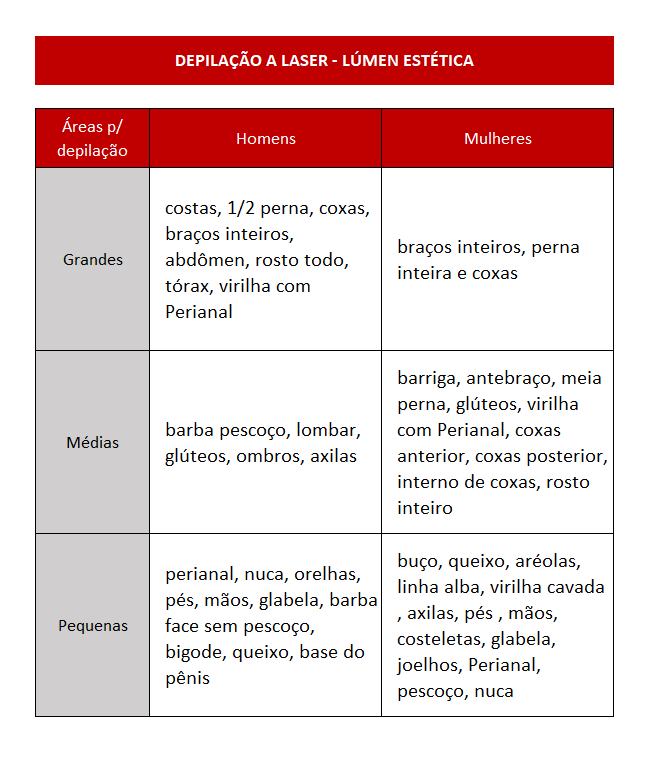 DEPILAÇÃO A LASER - LÚMEN ESTÉTICA

| Áreas p/ depilação | Homens | Mulheres |
|---|---|---|
| Grandes | costas, 1/2 perna, coxas, braços inteiros, abdômen, rosto todo, tórax, virilha com Perianal | braços inteiros, perna inteira e coxas |
| Médias | barba pescoço, lombar, glúteos, ombros, axilas | barriga, antebraço, meia perna, glúteos, virilha com Perianal, coxas anterior, coxas posterior, interno de coxas, rosto inteiro |
| Pequenas | perianal, nuca, orelhas, pés, mãos, glabela, barba face sem pescoço, bigode, queixo, base do pênis | buço, queixo, aréolas, linha alba, virilha cavada , axilas, pés , mãos, costeletas, glabela, joelhos, Perianal, pescoço, nuca |